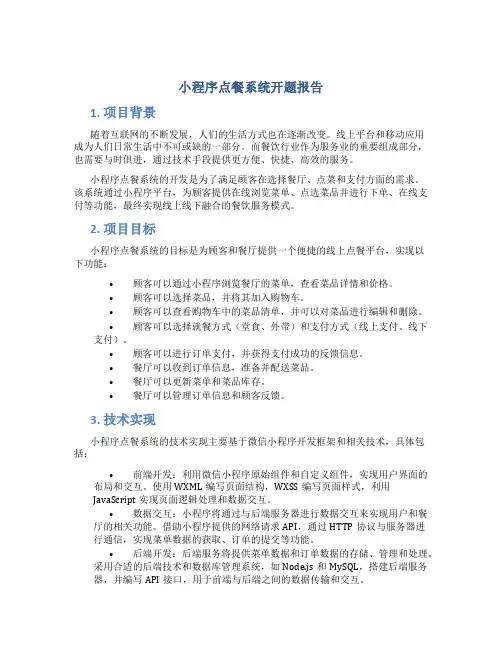 小程序点餐系统开题报告

1. 项目背景

随着互联网的不断发展，人们的生活方式也在逐渐改变。线上平台和移动应用成为人们日常生活中不可或缺的一部分。而餐饮行业作为服务业的重要组成部分，也需要与时俱进，通过技术手段提供更方便、快捷、高效的服务。

小程序点餐系统的开发是为了满足顾客在选择餐厅、点菜和支付方面的需求。该系统通过小程序平台，为顾客提供在线浏览菜单、点选菜品并进行下单、在线支付等功能，最终实现线上线下融合的餐饮服务模式。

2. 项目目标

小程序点餐系统的目标是为顾客和餐厅提供一个便捷的线上点餐平台，实现以下功能：

• 顾客可以通过小程序浏览餐厅的菜单，查看菜品详情和价格。
• 顾客可以选择菜品，并将其加入购物车。
• 顾客可以查看购物车中的菜品清单，并可以对菜品进行编辑和删除。
• 顾客可以选择就餐方式（堂食、外带）和支付方式（线上支付、线下支付）。
• 顾客可以进行订单支付，并获得支付成功的反馈信息。
• 餐厅可以收到订单信息，准备并配送菜品。
• 餐厅可以更新菜单和菜品库存。
• 餐厅可以管理订单信息和顾客反馈。

3. 技术实现

小程序点餐系统的技术实现主要基于微信小程序开发框架和相关技术，具体包括：

• 前端开发：利用微信小程序原始组件和自定义组件，实现用户界面的布局和交互。使用 WXML 编写页面结构，WXSS 编写页面样式，利用 JavaScript 实现页面逻辑处理和数据交互。
• 数据交互：小程序将通过与后端服务器进行数据交互来实现用户和餐厅的相关功能。借助小程序提供的网络请求 API，通过 HTTP 协议与服务器进行通信，实现菜单数据的获取、订单的提交等功能。
• 后端开发：后端服务将提供菜单数据和订单数据的存储、管理和处理。采用合适的后端技术和数据库管理系统，如 Nodejs 和 MySQL，搭建后端服务器，并编写 API 接口，用于前端与后端之间的数据传输和交互。